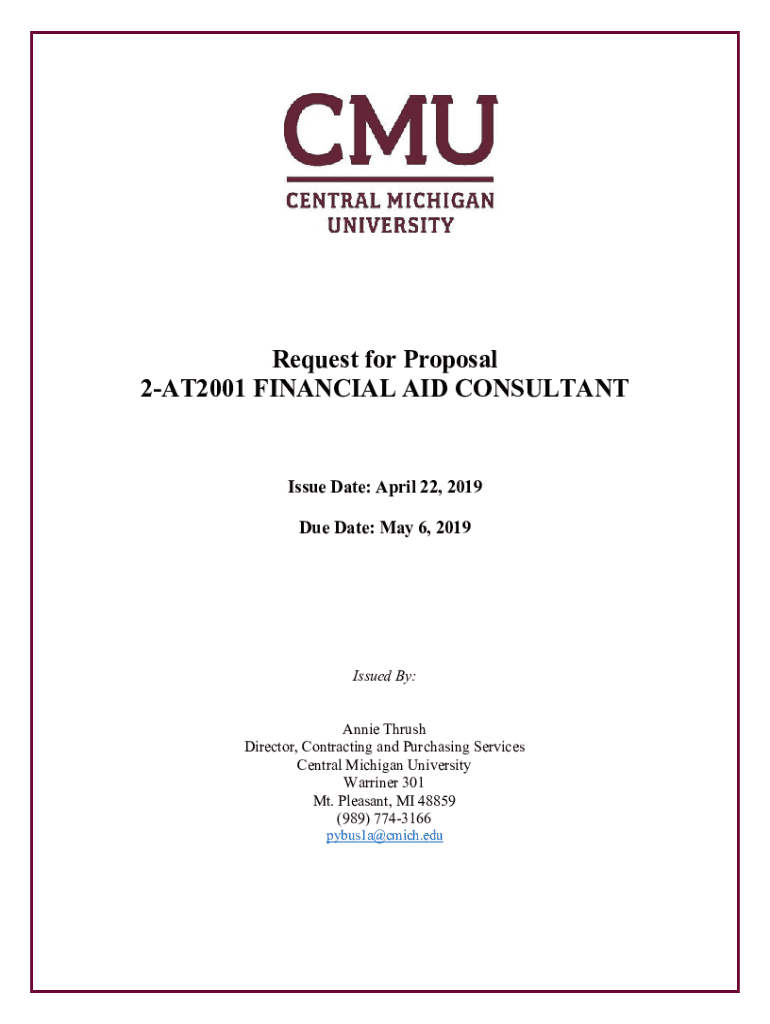 CMU
CENTRAL MICHIGAN UNIVERSITY

Request for Proposal
2-AT2001 FINANCIAL AID CONSULTANT

Issue Date: April 22, 2019

Due Date: May 6, 2019

Issued By:

Annie Thrush
Director, Contracting and Purchasing Services
Central Michigan University
Warriner 301
Mt. Pleasant, MI 48859
(989) 774-3166
pybus1a@cmich.edu